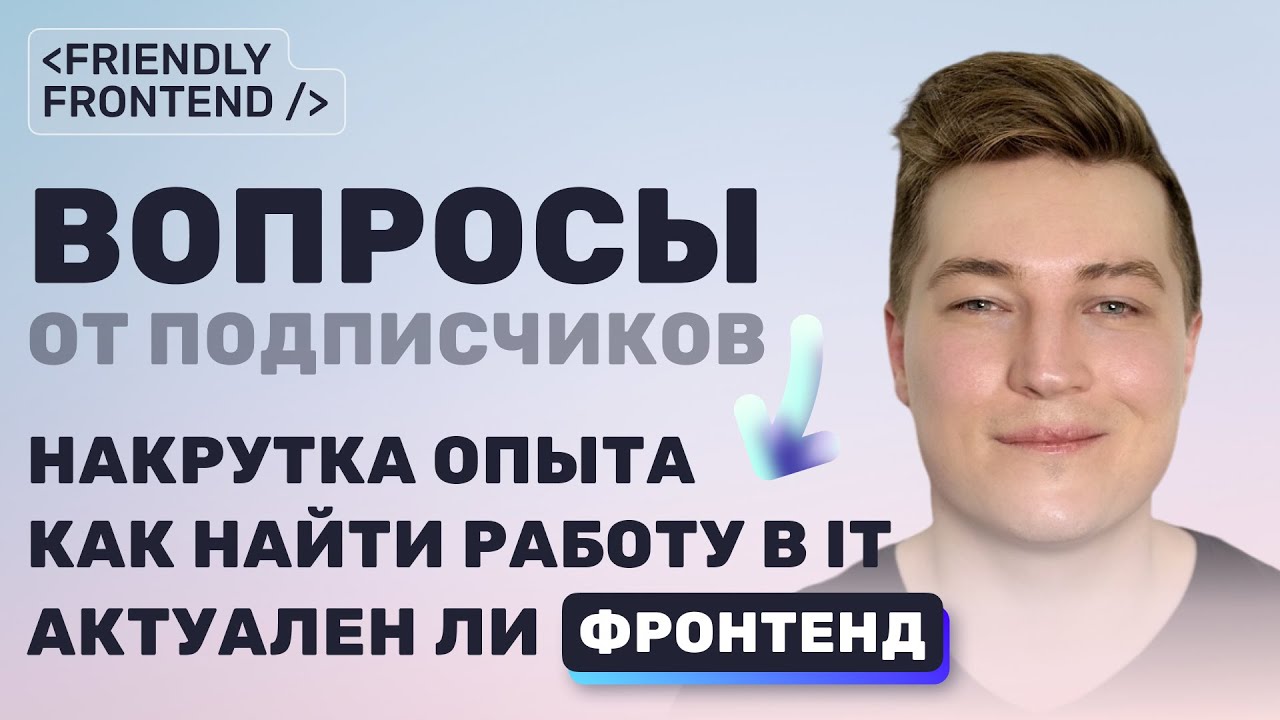 <FRIENDLY FRONTEND />

ВОПРОСЫ
ОТ ПОДПИСЧИКОВ

НАКРУТКА ОПЫТА
КАК НАЙТИ РАБОТУ В IT
АКТУАЛЕН ЛИ ФРОНТЕНД